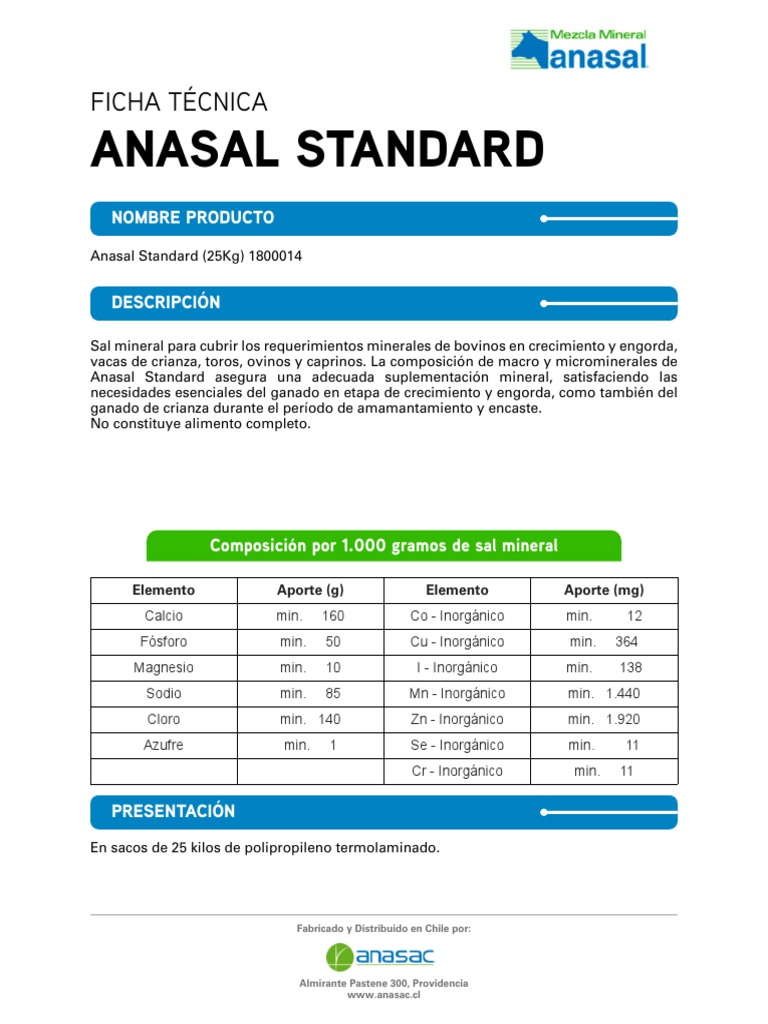 Mezcla Mineral
anasal

FICHA TÉCNICA
ANASAL STANDARD

NOMBRE PRODUCTO

Anasal Standard (25Kg) 1800014

DESCRIPCIÓN

Sal mineral para cubrir los requerimientos minerales de bovinos en crecimiento y engorda, vacas de crianza, toros, ovinos y caprinos. La composición de macro y microminerales de Anasal Standard asegura una adecuada suplementación mineral, satisfaciendo las necesidades esenciales del ganado en etapa de crecimiento y engorda, como también del ganado de crianza durante el período de amamantamiento y encaste.
No constituye alimento completo.

Composición por 1.000 gramos de sal mineral

| Elemento | Aporte (g) | Elemento | Aporte (mg) |
|---|---|---|---|
| Calcio | min. 160 | Co - Inorgánico | min. 12 |
| Fósforo | min. 50 | Cu - Inorgánico | min. 364 |
| Magnesio | min. 10 | I - Inorgánico | min. 138 |
| Sodio | min. 85 | Mn - Inorgánico | min. 1.440 |
| Cloro | min. 140 | Zn - Inorgánico | min. 1.920 |
| Azufre | min. 1 | Se - Inorgánico | min. 11 |
| | | Cr - Inorgánico | min. 11 |

PRESENTACIÓN

En sacos de 25 kilos de polipropileno termolaminado.

Fabricado y Distribuido en Chile por:
anasac
Almirante Pastene 300, Providencia
www.anasac.cl